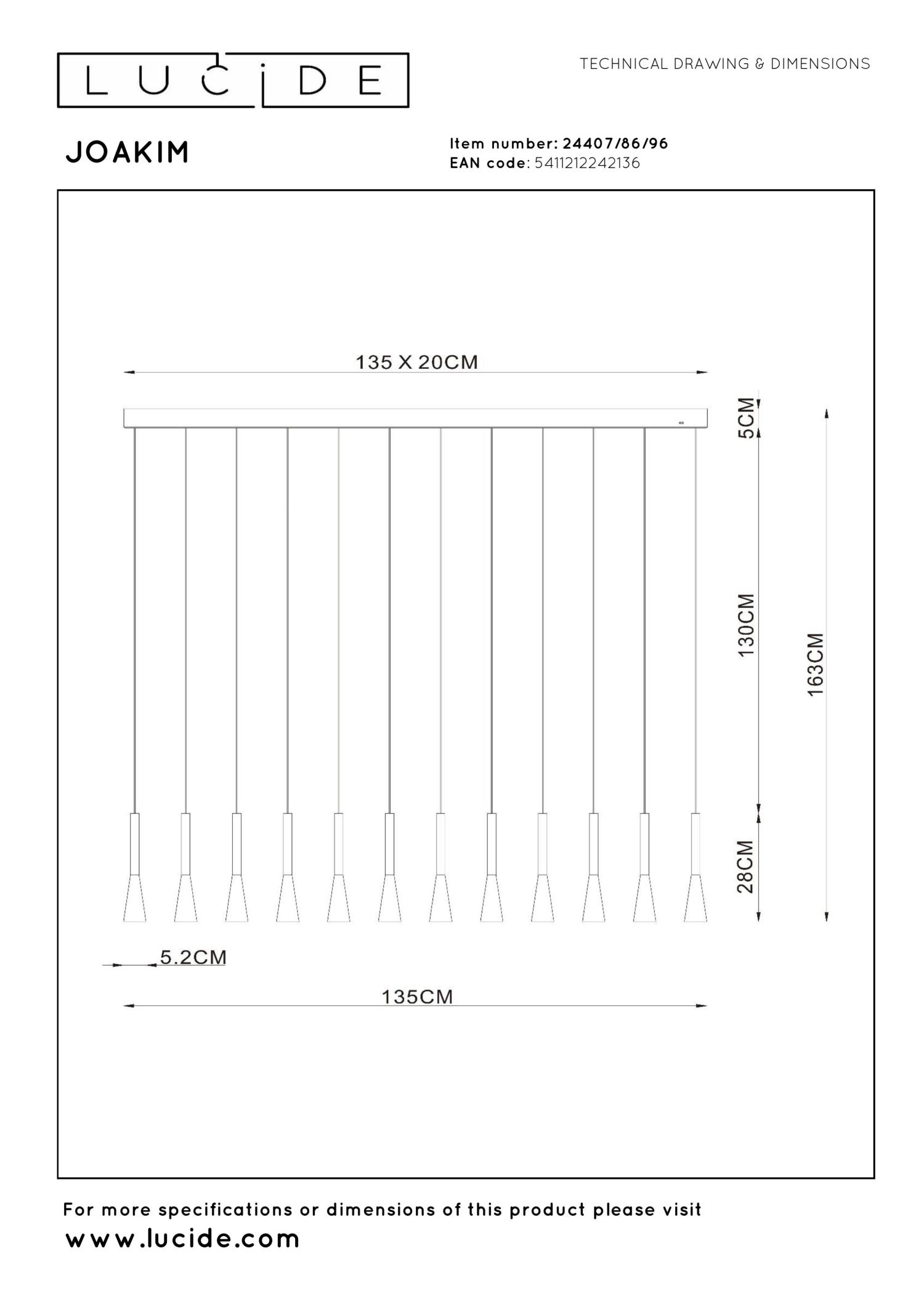 LUCIDE

TECHNICAL DRAWING & DIMENSIONS

JOAKIM

Item number: 24407/86/96
EAN code: 5411212242136

135 X 20CM

5CM

130CM

163CM

28CM

5.2CM

135CM

For more specifications or dimensions of this product please visit
www.lucide.com